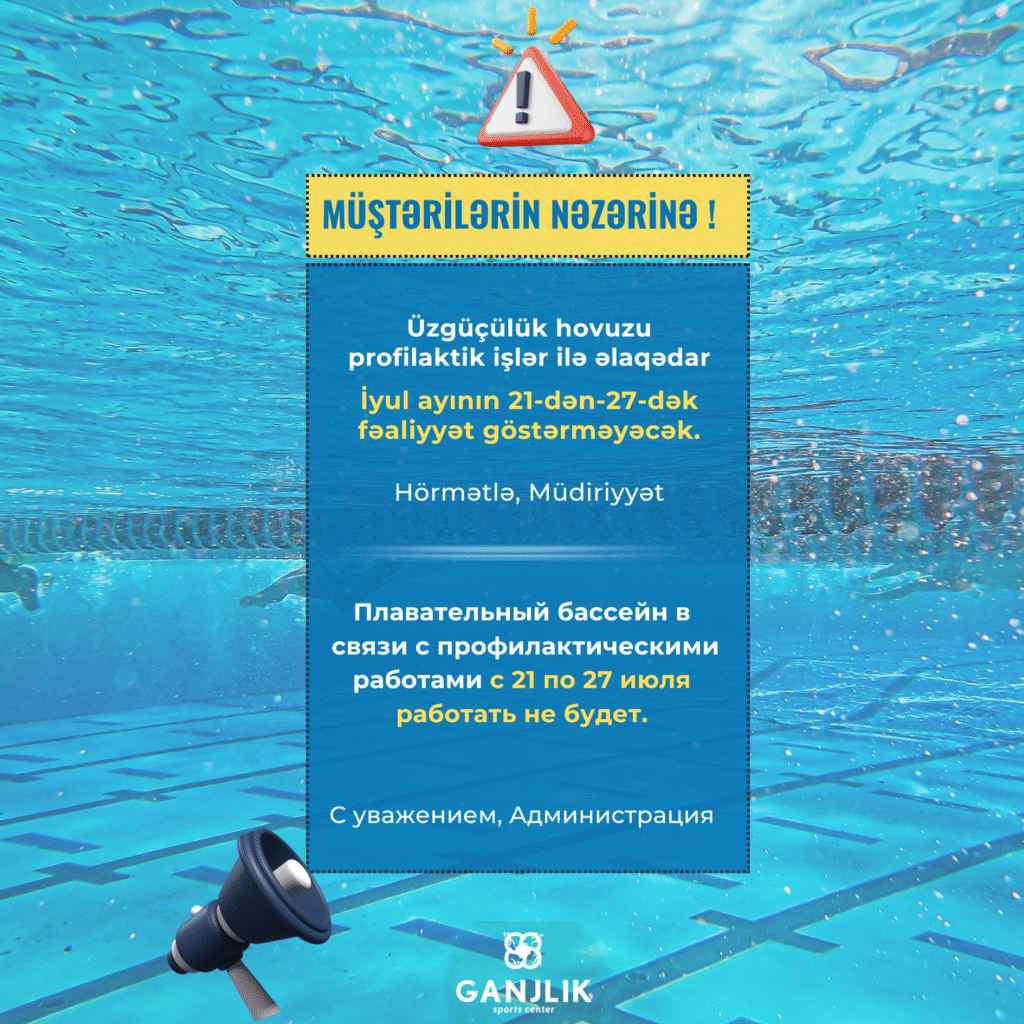 MÜŞTƏRİLƏRİN NƏZƏRİNƏ !

Üzgüçülük hovuzu profilaktik işlər ilə əlaqədar İyul ayının 21-dən-27-dək fəaliyyət göstərməyəcək.

Hörmətlə, Müdiriyyət

Плавательный бассейн в связи с профилактическими работами с 21 по 27 июля работать не будет.

С уважением, Администрация

GANJLIK
sports center